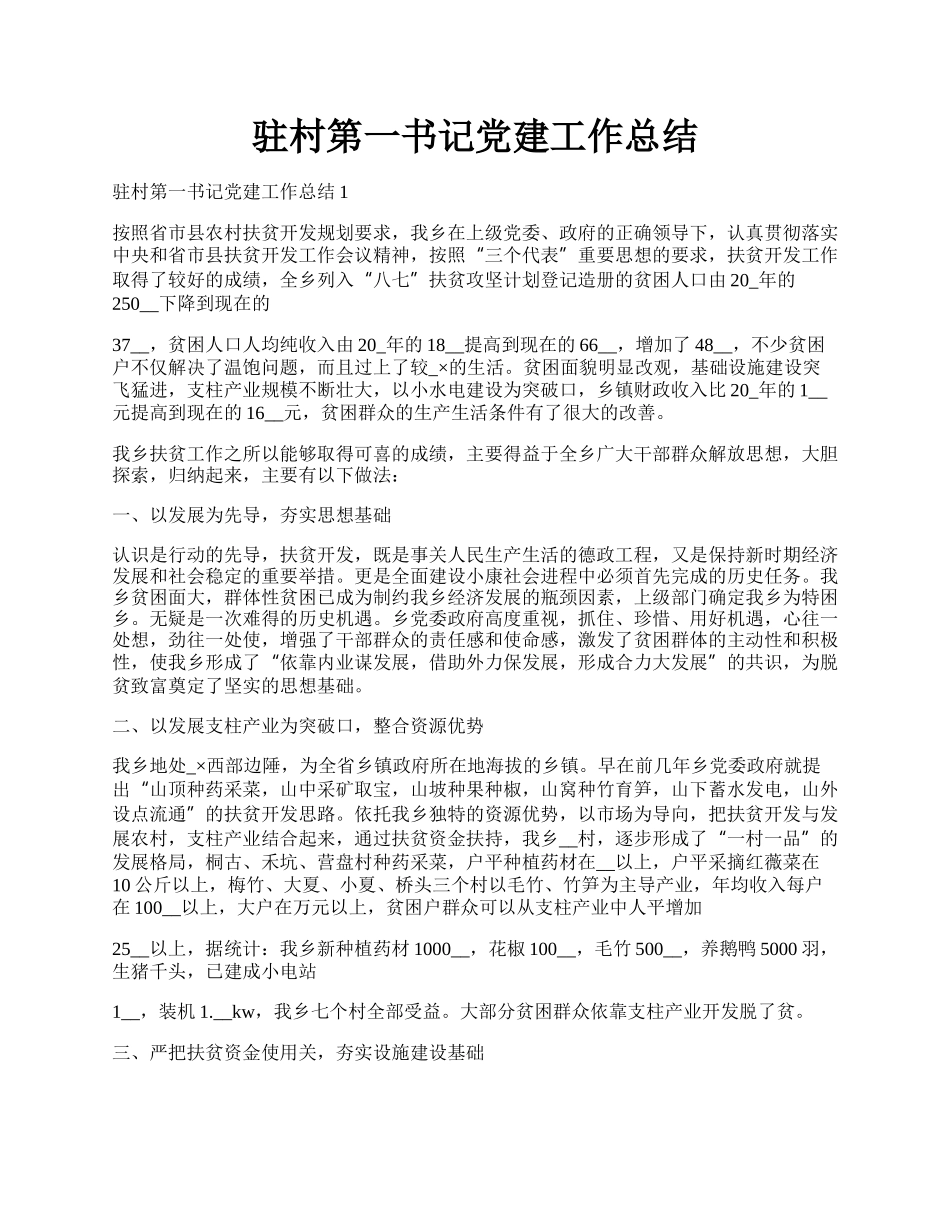 驻村第一书记党建工作总结

驻村第一书记党建工作总结 1

按照省市县农村扶贫开发规划要求，我乡在上级党委、政府的正确领导下，认真贯彻落实中央和省市县扶贫开发工作会议精神，按照“三个代表”重要思想的要求，扶贫开发工作取得了较好的成绩，全乡列入“八七”扶贫攻坚计划登记造册的贫困人口由 20_年的 250__下降到现在的

37__，贫困人口人均纯收入由 20_年的 18__提高到现在的 66__，增加了 48__，不少贫困户不仅解决了温饱问题，而且过上了较_×的生活。贫困面貌明显改观，基础设施建设突飞猛进，支柱产业规模不断壮大，以小水电建设为突破口，乡镇财政收入比 20_年的 1__元提高到现在的 16__元，贫困群众的生产生活条件有了很大的改善。

我乡扶贫工作之所以能够取得可喜的成绩，主要得益于全乡广大干部群众解放思想，大胆探索，归纳起来，主要有以下做法：

一、以发展为先导，夯实思想基础

认识是行动的先导，扶贫开发，既是事关人民生产生活的德政工程，又是保持新时期经济发展和社会稳定的重要举措。更是全面建设小康社会进程中必须首先完成的历史任务。我乡贫困面大，群体性贫困已成为制约我乡经济发展的瓶颈因素，上级部门确定我乡为特困乡。无疑是一次难得的历史机遇。乡党委政府高度重视，抓住、珍惜、用好机遇，心往一处想，劲往一处使，增强了干部群众的责任感和使命感，激发了贫困群体的主动性和积极性，使我乡形成了“依靠内业谋发展，借助外力保发展，形成合力大发展”的共识，为脱贫致富奠定了坚实的思想基础。

二、以发展支柱产业为突破口，整合资源优势

我乡地处_×西部边陲，为全省乡镇政府所在地海拔的乡镇。早在前几年乡党委政府就提出“山顶种药采菜，山中采矿取宝，山坡种果种椒，山窝种竹育笋，山下蓄水发电，山外设点流通”的扶贫开发思路。依托我乡独特的资源优势，以市场为导向，把扶贫开发与发展农村，支柱产业结合起来，通过扶贫资金扶持，我乡__村，逐步形成了“一村一品”的发展格局，桐古、禾坑、营盘村种药采菜，户平种植药材在__以上，户平采摘红薇菜在 10 公斤以上，梅竹、大夏、小夏、桥头三个村以毛竹、竹笋为主导产业，年均收入每户在 100__以上，大户在万元以上，贫困户群众可以从支柱产业中人平增加

25__以上，据统计：我乡新种植药材 1000__，花椒 100__，毛竹 500__，养鹅鸭 5000 羽，生猪千头，已建成小电站

1__，装机 1.__kw，我乡七个村全部受益。大部分贫困群众依靠支柱产业开发脱了贫。

三、严把扶贫资金使用关，夯实设施建设基础